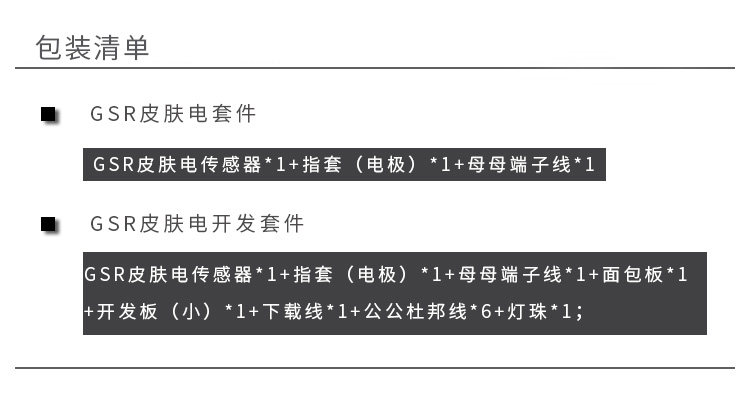 包装清单

• GSR皮肤电套件

GSR皮肤电传感器*1+指套（电极）*1+母母端子线*1

• GSR皮肤电开发套件

GSR皮肤电传感器*1+指套（电极）*1+母母端子线*1+面包板*1+开发板（小）*1+下载线*1+公公杜邦线*6+灯珠*1;